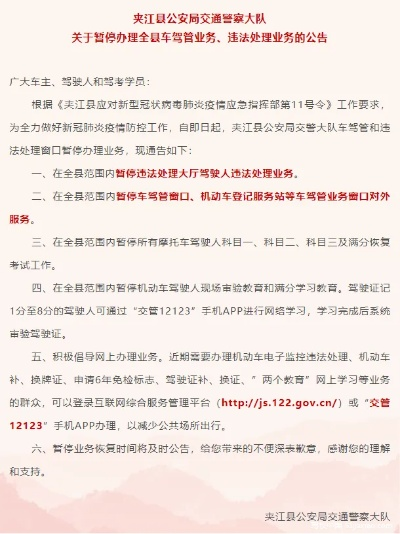 夹江县公安局交通警察大队
关于暂停办理全县车驾管业务、违法处理业务的公告

广大车主、驾驶人和驾考学员：

根据《夹江县应对新型冠状病毒肺炎疫情应急指挥部第11号令》工作要求，为全力做好新冠肺炎疫情防控工作，自即日起，夹江县公安局交警大队车驾管和违法处理窗口暂停办理业务，现通告如下：

一、在全县范围内暂停违法处理大厅驾驶人违法处理业务。

二、在全县范围内暂停车驾管窗口、机动车登记服务站等车驾管业务窗口对外服务。

三、在全县范围内暂停所有摩托车驾驶人科目一、科目二、科目三及满分恢复考试工作。

四、在全县范围内暂停机动车驾驶人现场审验教育和满分学习教育。驾驶证记1分至8分的驾驶人可通过“交管12123”手机APP进行网络学习，学习完成后系统审验驾驶证。

五、积极倡导网上办理业务。近期需要办理机动车电子监控违法处理、机动车补、换牌证、申请6年免检标志、驾驶证补、换证、”两个教育”网上学习等业务的群众，可以登录互联网综合服务管理平台（http://js.122.gov.cn/）或“交管12123”手机APP办理，以减少公共场所出行。

六、暂停业务恢复时间将及时公告，给您带来的不便深表歉意，感谢您的理解和支持。

夹江县公安局交通警察大队